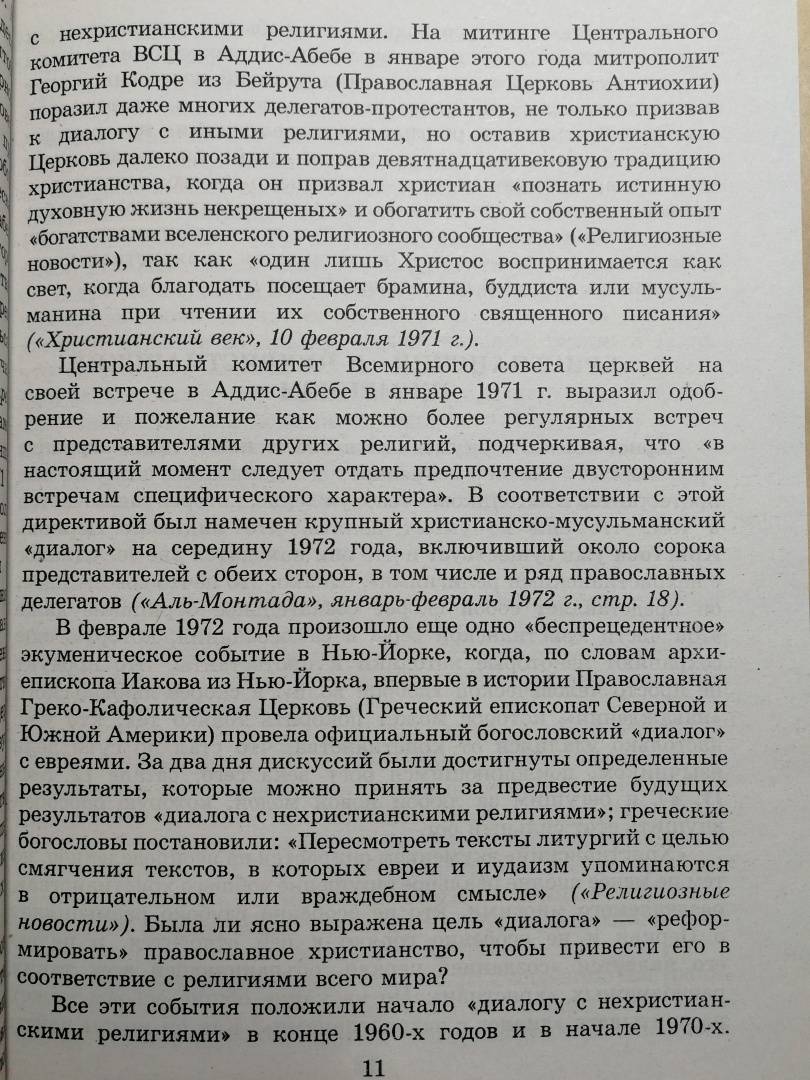 с нехристианскими религиями. На митинге Центрального комитета ВСЦ в Аддис-Абебе в январе этого года митрополит Георгий Кодре из Бейрута (Православная Церковь Антиохии) поразил даже многих делегатов-протестантов, не только призвав к диалогу с иными религиями, но оставив христианскую Церковь далеко позади и поправ девятнадцативековую традицию христианства, когда он призвал христиан «познать истинную духовную жизнь некрещеных» и обогатить свой собственный опыт «богатствами вселенского религиозного сообщества» («Религиозные новости»), так как «один лишь Христос воспринимается как свет, когда благодать посещает брамина, буддиста или мусульманина при чтении их собственного священного писания» («Христианский век», 10 февраля 1971 г.).

Центральный комитет Всемирного совета церквей на своей встрече в Аддис-Абебе в январе 1971 г. выразил одобрение и пожелание как можно более регулярных встреч с представителями других религий, подчеркивая, что «в настоящий момент следует отдать предпочтение двусторонним встречам специфического характера». В соответствии с этой директивой был намечен крупный христианско-мусульманский «диалог» на середину 1972 года, включивший около сорока представителей с обеих сторон, в том числе и ряд православных делегатов («Аль-Монтада», январь-февраль 1972 г., стр. 18).

В феврале 1972 года произошло еще одно «беспрецедентное» экуменическое событие в Нью-Йорке, когда, по словам архиепископа Иакова из Нью-Йорка, впервые в истории Православная Греко-Кафолическая Церковь (Греческий епископат Северной и Южной Америки) провела официальный богословский «диалог» с евреями. За два дня дискуссий были достигнуты определенные результаты, которые можно принять за предвестие будущих результатов «диалога с нехристианскими религиями»; греческие богословы постановили: «Пересмотреть тексты литургий с целью смягчения текстов, в которых евреи и иудаизм упоминаются в отрицательном или враждебном смысле» («Религиозные новости»). Была ли ясно выражена цель «диалога» — «реформировать» православное христианство, чтобы привести его в соответствие с религиями всего мира?

Все эти события положили начало «диалогу с нехристианскими религиями» в конце 1960-х годов и в начале 1970-х.

11